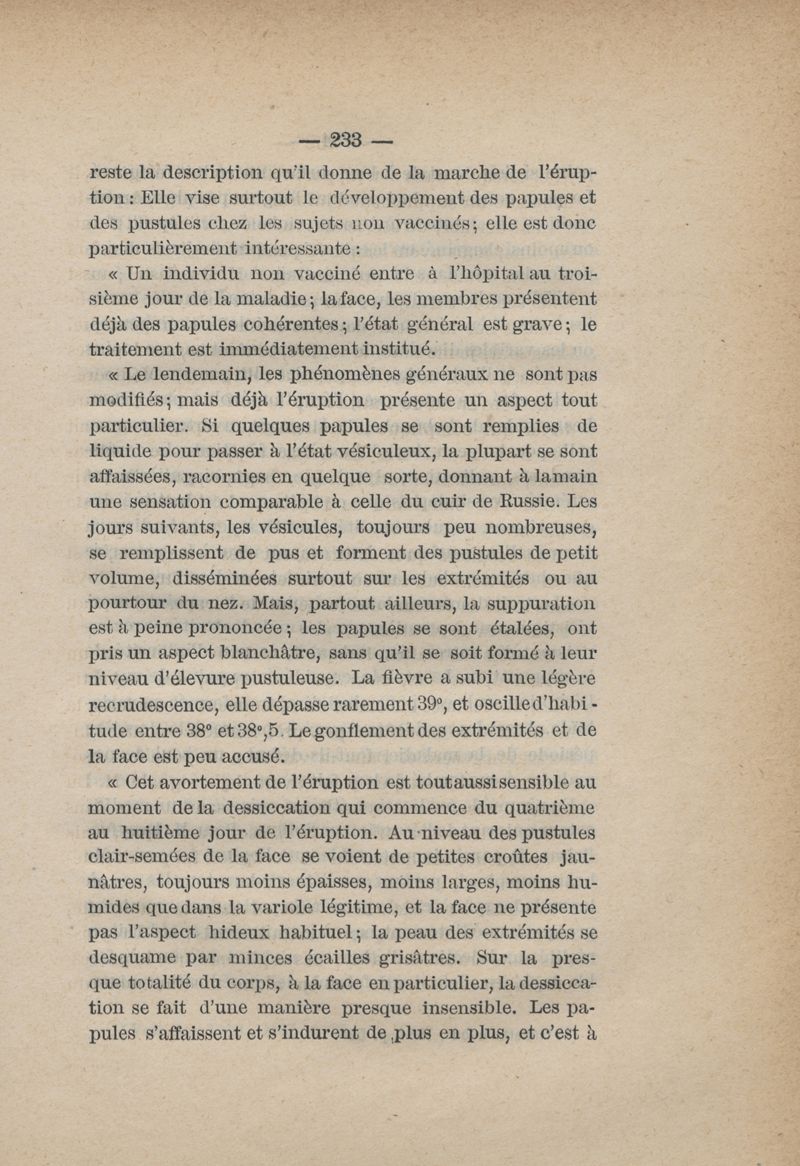 — 233 —

reste la description qu'il donne de la marche de l'éruption : Elle vise surtout le développement des papules et des pustules chez les sujets non vaccinés ; elle est donc particulièrement intéressante :

« Un individu non vacciné entre à l'hôpital au troisième jour de la maladie ; la face, les membres présentent déjà des papules cohérentes ; l'état général est grave ; le traitement est immédiatement institué.

« Le lendemain, les phénomènes généraux ne sont pas modifiés ; mais déjà l'éruption présente un aspect tout particulier. Si quelques papules se sont remplies de liquide pour passer à l'état vésiculeux, la plupart se sont affaissées, racornies en quelque sorte, donnant à la main une sensation comparable à celle du cuir de Russie. Les jours suivants, les vésicules, toujours peu nombreuses, se remplissent de pus et forment des pustules de petit volume, disséminées surtout sur les extrémités ou au pourtour du nez. Mais, partout ailleurs, la suppuration est à peine prononcée ; les papules se sont étalées, ont pris un aspect blanchâtre, sans qu'il se soit formé à leur niveau d'élevure pustuleuse. La fièvre a subi une légère recrudescence, elle dépasse rarement 39°, et oscille d'habitude entre 38° et 38°,5. Le gonflement des extrémités et de la face est peu accusé.

« Cet avortement de l'éruption est tout aussi sensible au moment de la dessiccation qui commence du quatrième au huitième jour de l'éruption. Au niveau des pustules clair-semées de la face se voient de petites croûtes jaunâtres, toujours moins épaisses, moins larges, moins humides que dans la variole légitime, et la face ne présente pas l'aspect hideux habituel ; la peau des extrémités se desquame par minces écailles grisâtres. Sur la presque totalité du corps, à la face en particulier, la dessiccation se fait d'une manière presque insensible. Les papules s'affaissent et s'indurent de plus en plus, et c'est à